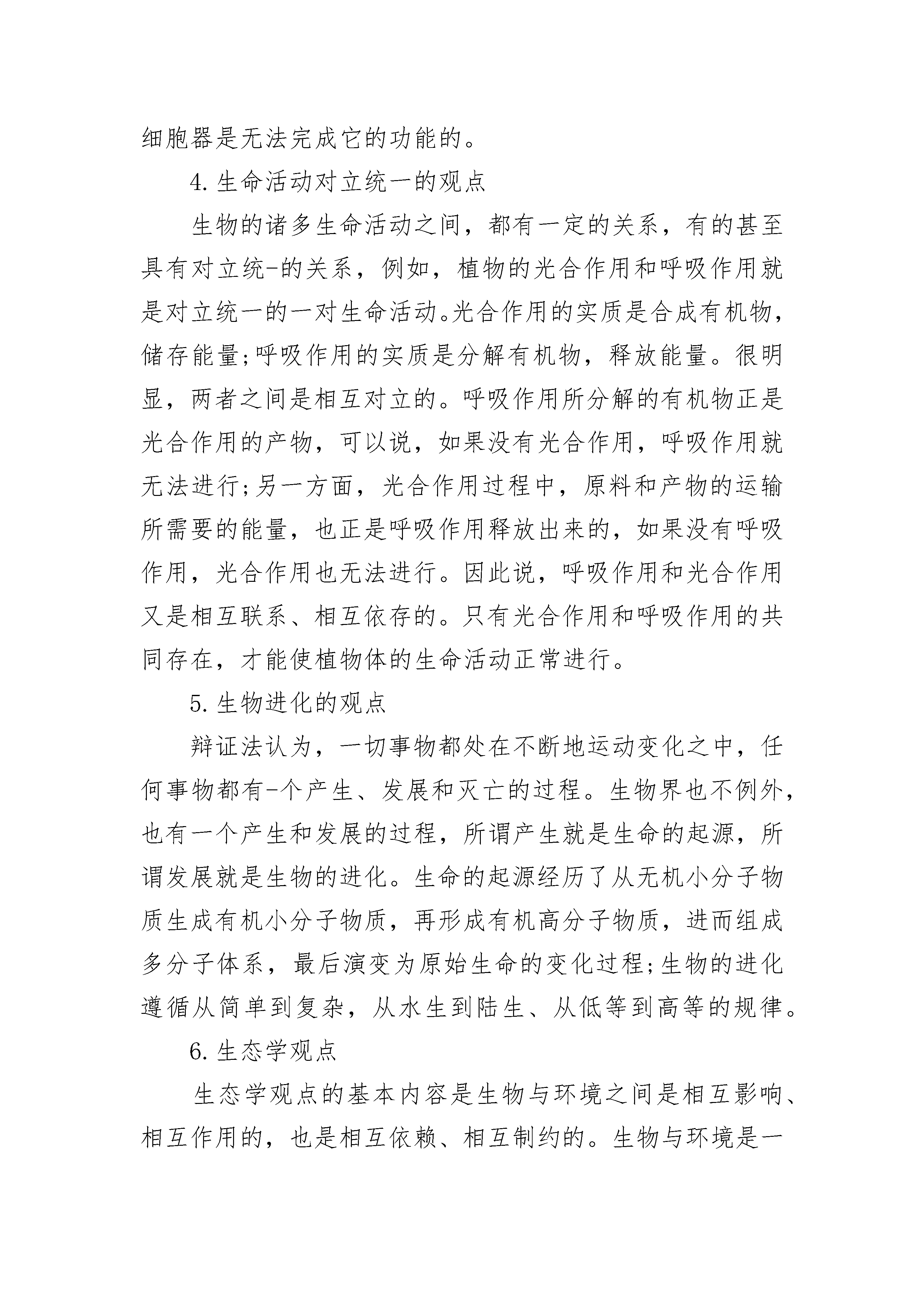 细胞器是无法完成它的功能的。

4. 生命活动对立统一的观点

生物的诸多生命活动之间，都有一定的关系，有的甚至具有对立统-的关系，例如，植物的光合作用和呼吸作用就是对立统一的一对生命活动。光合作用的实质是合成有机物，储存能量;呼吸作用的实质是分解有机物，释放能量。很明显，两者之间是相互对立的。呼吸作用所分解的有机物正是光合作用的产物，可以说，如果没有光合作用，呼吸作用就无法进行;另一方面，光合作用过程中，原料和产物的运输所需要的能量，也正是呼吸作用释放出来的，如果没有呼吸作用，光合作用也无法进行。因此说，呼吸作用和光合作用又是相互联系、相互依存的。只有光合作用和呼吸作用的共同存在，才能使植物体的生命活动正常进行。

5. 生物进化的观点

辩证法认为，一切事物都处在不断地运动变化之中，任何事物都有-个产生、发展和灭亡的过程。生物界也不例外，也有一个产生和发展的过程，所谓产生就是生命的起源，所谓发展就是生物的进化。生命的起源经历了从无机小分子物质生成有机小分子物质，再形成有机高分子物质，进而组成多分子体系，最后演变为原始生命的变化过程;生物的进化遵循从简单到复杂，从水生到陆生、从低等到高等的规律。

6. 生态学观点

生态学观点的基本内容是生物与环境之间是相互影响、相互作用的，也是相互依赖、相互制约的。生物与环境是一